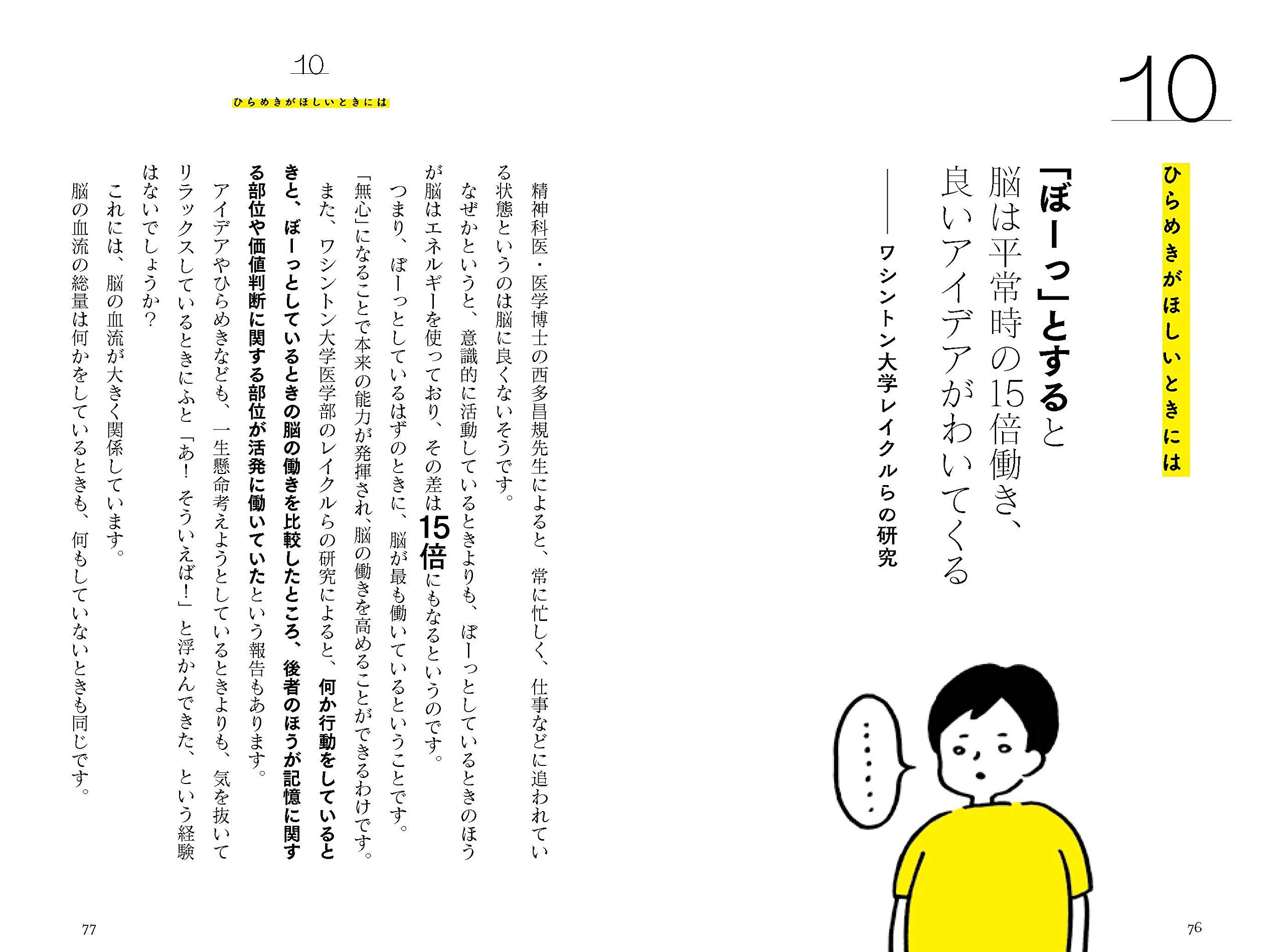 10

ひらめきがほしいときには

「ぼーっ」とすると脳は平常時の15倍働き、良いアイデアがわいてくる

――ワシントン大学レイクルらの研究

……

76

10

ひらめきがほしいときには

精神科医・医学博士の西多昌規先生によると、常に忙しく、仕事などに追われている状態というのは脳に良くないそうです。

なぜかというと、意識的に活動しているときよりも、ぼーっとしているときのほうが脳はエネルギーを使っており、その差は15倍にもなるというのです。

つまり、ぼーっとしているはずのときに、脳が最も働いているということです。

「無心」になることで本来の能力が発揮され、脳の働きを高めることができるわけです。

また、ワシントン大学医学部のレイクルらの研究によると、何か行動をしているときと、ぼーっとしているときの脳の働きを比較したところ、後者のほうが記憶に関する部位や価値判断に関する部位が活発に働いていたという報告もあります。

アイデアやひらめきなども、一生懸命考えようとしているときよりも、気を抜いてリラックスしているときにふと「あ！ そういえば！」と浮かんできた、という経験はないでしょうか？

これには、脳の血流が大きく関係しています。

脳の血流の総量は何かをしているときも、何もしていないときも同じです。

77